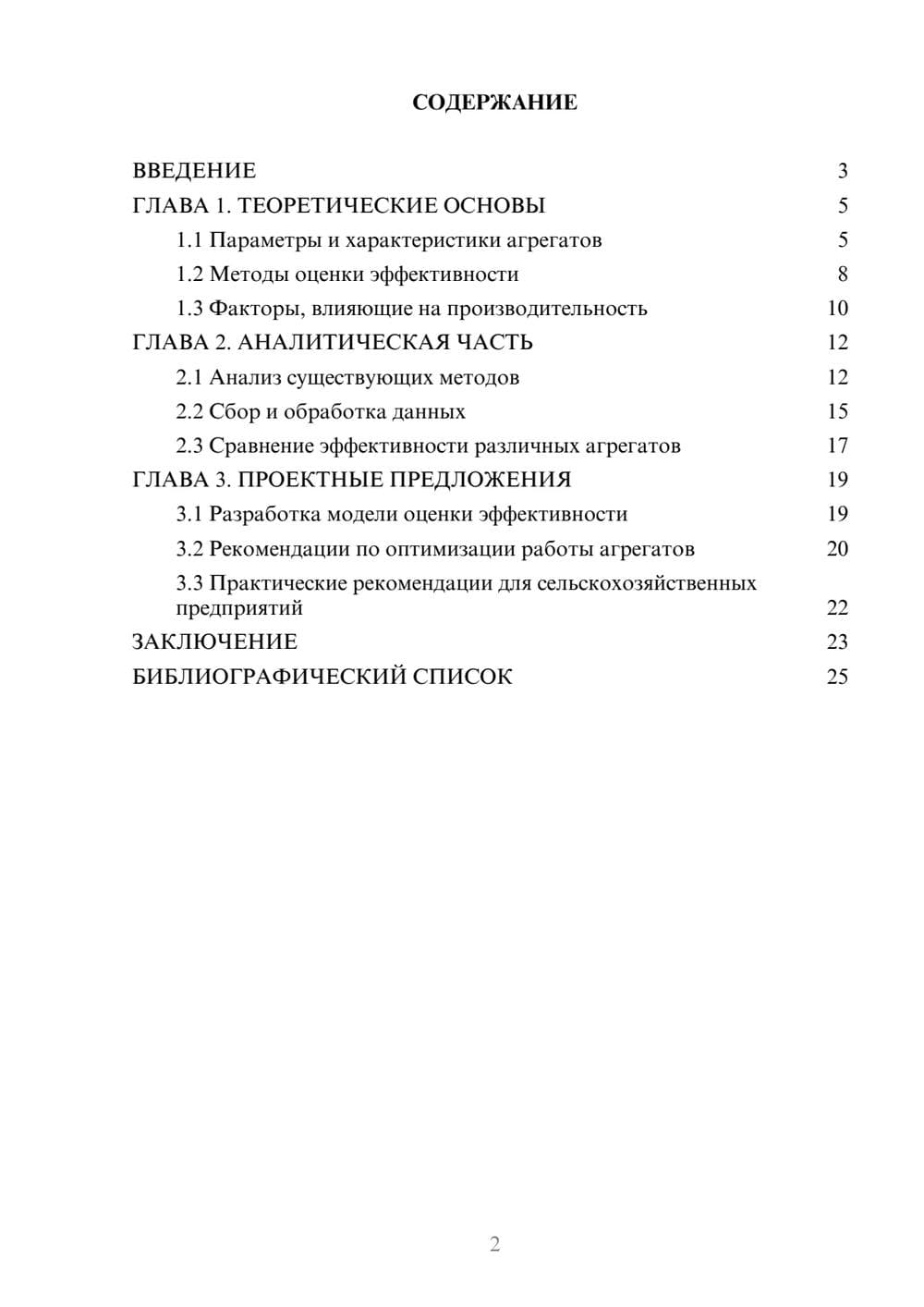 СОДЕРЖАНИЕ

ВВЕДЕНИЕ 3
ГЛАВА 1. ТЕОРЕТИЧЕСКИЕ ОСНОВЫ 5
1.1 Параметры и характеристики агрегатов 5
1.2 Методы оценки эффективности 8
1.3 Факторы, влияющие на производительность 10
ГЛАВА 2. АНАЛИТИЧЕСКАЯ ЧАСТЬ 12
2.1 Анализ существующих методов 12
2.2 Сбор и обработка данных 15
2.3 Сравнение эффективности различных агрегатов 17
ГЛАВА 3. ПРОЕКТНЫЕ ПРЕДЛОЖЕНИЯ 19
3.1 Разработка модели оценки эффективности 19
3.2 Рекомендации по оптимизации работы агрегатов 20
3.3 Практические рекомендации для сельскохозяйственных предприятий 22
ЗАКЛЮЧЕНИЕ 23
БИБЛИОГРАФИЧЕСКИЙ СПИСОК 25

2